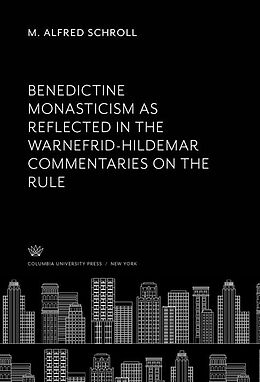 M. ALFRED SCHROLL

BENEDICTINE MONASTICISM AS REFLECTED IN THE WARNEFRID-HILDEMAR COMMENTARIES ON THE RULE

COLUMBIA UNIVERSITY PRESS / NEW YORK